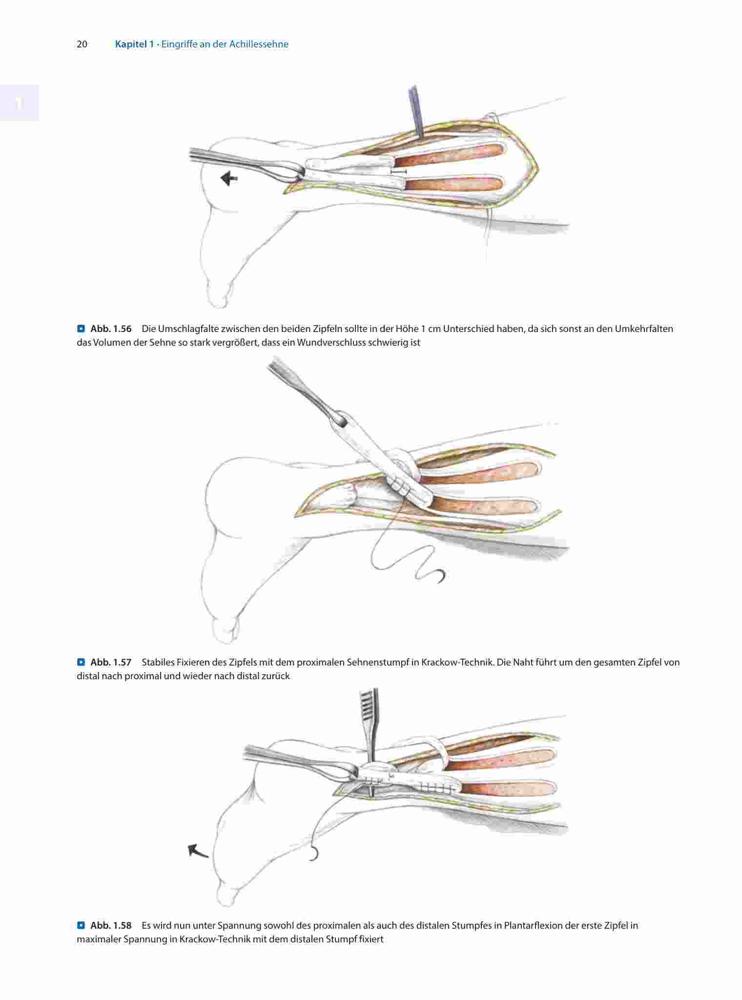 20 Kapitel 1 · Eingriffe an der Achillessehne

1

Abb. 1.56 Die Umschlagfalte zwischen den beiden Zipfeln sollte in der Höhe 1 cm Unterschied haben, da sich sonst an den Umkehrfalten das Volumen der Sehne so stark vergrößert, dass ein Wundverschluss schwierig ist

Abb. 1.57 Stabiles Fixieren des Zipfels mit dem proximalen Sehnenstumpf in Krackow-Technik. Die Naht führt um den gesamten Zipfel von distal nach proximal und wieder nach distal zurück

Abb. 1.58 Es wird nun unter Spannung sowohl des proximalen als auch des distalen Stumpfes in Plantarflexion der erste Zipfel in maximaler Spannung in Krackow-Technik mit dem distalen Stumpf fixiert